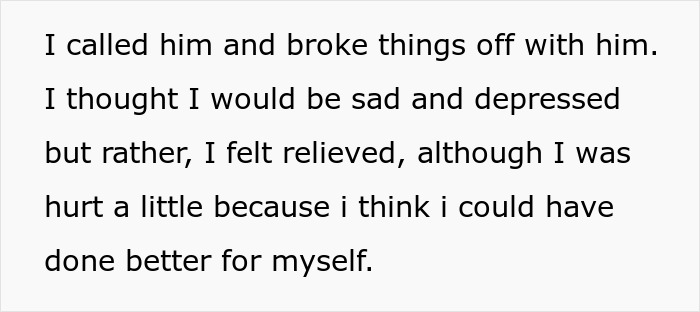 I called him and broke things off with him. I thought I would be sad and depressed but rather, I felt relieved, although I was hurt a little because i think i could have done better for myself.